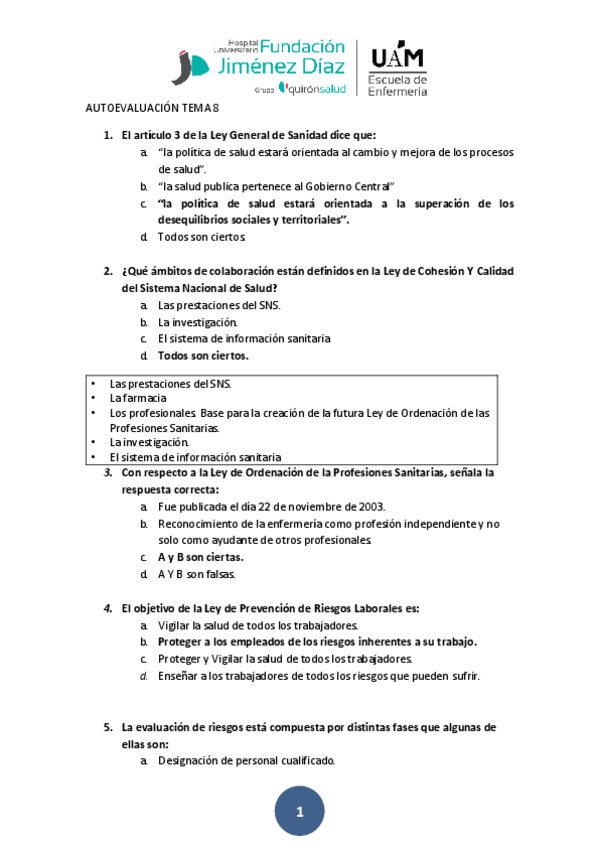 Hospital Universitario Fundación Jiménez Díaz
Grupo quirónsalud

UAM
Escuela de Enfermería

AUTOEVALUACIÓN TEMA 8

1. El artículo 3 de la Ley General de Sanidad dice que:
a. "la política de salud estará orientada al cambio y mejora de los procesos de salud".
b. "la salud publica pertenece al Gobierno Central"
c. "la política de salud estará orientada a la superación de los desequilibrios sociales y territoriales".
d. Todos son ciertos.

2. ¿Qué ámbitos de colaboración están definidos en la Ley de Cohesión Y Calidad del Sistema Nacional de Salud?
a. Las prestaciones del SNS.
b. La investigación.
c. El sistema de información sanitaria
d. Todos son ciertos.

• Las prestaciones del SNS.
• La farmacia
• Los profesionales. Base para la creación de la futura Ley de Ordenación de las Profesiones Sanitarias.
• La investigación.
• El sistema de información sanitaria

3. Con respecto a la Ley de Ordenación de la Profesiones Sanitarias, señala la respuesta correcta:
a. Fue publicada el día 22 de noviembre de 2003.
b. Reconocimiento de la enfermería como profesión independiente y no solo como ayudante de otros profesionales.
c. A y B son ciertas.
d. A Y B son falsas.

4. El objetivo de la Ley de Prevención de Riesgos Laborales es:
a. Vigilar la salud de todos los trabajadores.
b. Proteger a los empleados de los riesgos inherentes a su trabajo.
c. Proteger y Vigilar la salud de todos los trabajadores.
d. Enseñar a los trabajadores de todos los riesgos que pueden sufrir.

5. La evaluación de riesgos está compuesta por distintas fases que algunas de ellas son:
a. Designación de personal cualificado.

1